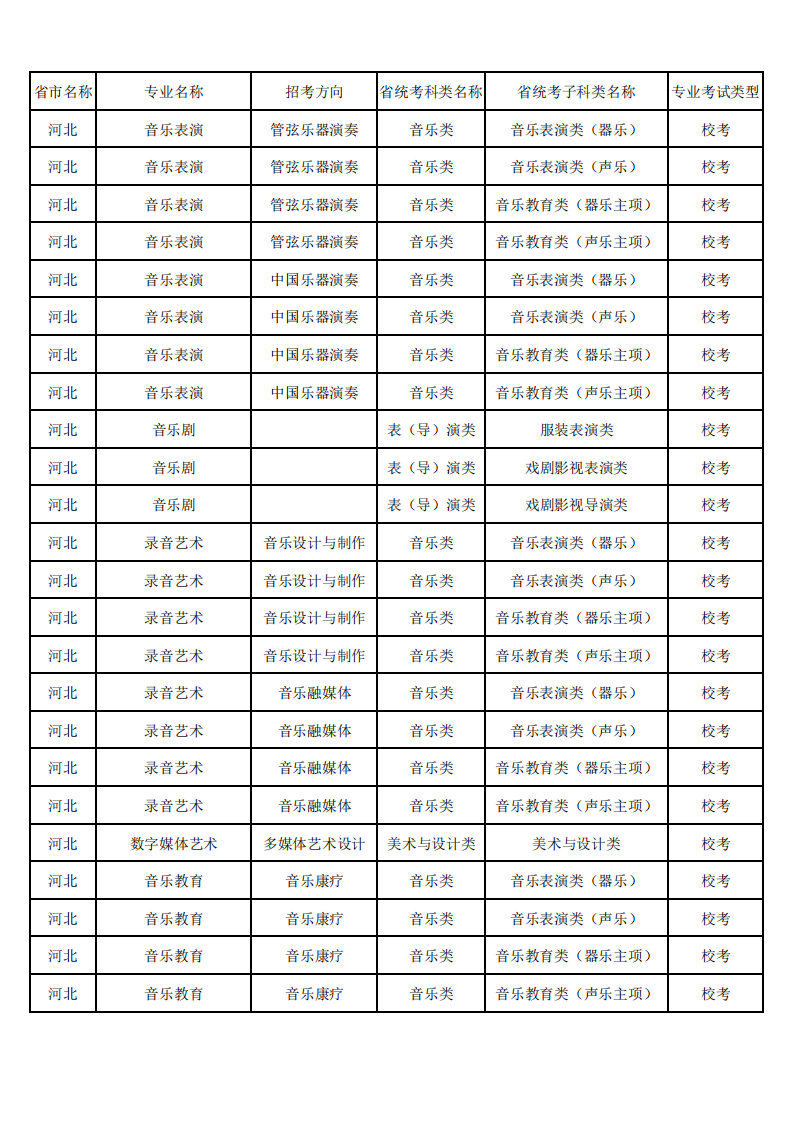 | 省市名称 | 专业名称 | 招考方向 | 省统考科类名称 | 省统考子科类名称 | 专业考试类型 |
|---|---|---|---|---|---|
| 河北 | 音乐表演 | 管弦乐器演奏 | 音乐类 | 音乐表演类（器乐） | 校考 |
| 河北 | 音乐表演 | 管弦乐器演奏 | 音乐类 | 音乐表演类（声乐） | 校考 |
| 河北 | 音乐表演 | 管弦乐器演奏 | 音乐类 | 音乐教育类（器乐主项） | 校考 |
| 河北 | 音乐表演 | 管弦乐器演奏 | 音乐类 | 音乐教育类（声乐主项） | 校考 |
| 河北 | 音乐表演 | 中国乐器演奏 | 音乐类 | 音乐表演类（器乐） | 校考 |
| 河北 | 音乐表演 | 中国乐器演奏 | 音乐类 | 音乐表演类（声乐） | 校考 |
| 河北 | 音乐表演 | 中国乐器演奏 | 音乐类 | 音乐教育类（器乐主项） | 校考 |
| 河北 | 音乐表演 | 中国乐器演奏 | 音乐类 | 音乐教育类（声乐主项） | 校考 |
| 河北 | 音乐剧 |  | 表（导）演类 | 服装表演类 | 校考 |
| 河北 | 音乐剧 |  | 表（导）演类 | 戏剧影视表演类 | 校考 |
| 河北 | 音乐剧 |  | 表（导）演类 | 戏剧影视导演类 | 校考 |
| 河北 | 录音艺术 | 音乐设计与制作 | 音乐类 | 音乐表演类（器乐） | 校考 |
| 河北 | 录音艺术 | 音乐设计与制作 | 音乐类 | 音乐表演类（声乐） | 校考 |
| 河北 | 录音艺术 | 音乐设计与制作 | 音乐类 | 音乐教育类（器乐主项） | 校考 |
| 河北 | 录音艺术 | 音乐设计与制作 | 音乐类 | 音乐教育类（声乐主项） | 校考 |
| 河北 | 录音艺术 | 音乐融媒体 | 音乐类 | 音乐表演类（器乐） | 校考 |
| 河北 | 录音艺术 | 音乐融媒体 | 音乐类 | 音乐表演类（声乐） | 校考 |
| 河北 | 录音艺术 | 音乐融媒体 | 音乐类 | 音乐教育类（器乐主项） | 校考 |
| 河北 | 录音艺术 | 音乐融媒体 | 音乐类 | 音乐教育类（声乐主项） | 校考 |
| 河北 | 数字媒体艺术 | 多媒体艺术设计 | 美术与设计类 | 美术与设计类 | 校考 |
| 河北 | 音乐教育 | 音乐康疗 | 音乐类 | 音乐表演类（器乐） | 校考 |
| 河北 | 音乐教育 | 音乐康疗 | 音乐类 | 音乐表演类（声乐） | 校考 |
| 河北 | 音乐教育 | 音乐康疗 | 音乐类 | 音乐教育类（器乐主项） | 校考 |
| 河北 | 音乐教育 | 音乐康疗 | 音乐类 | 音乐教育类（声乐主项） | 校考 |